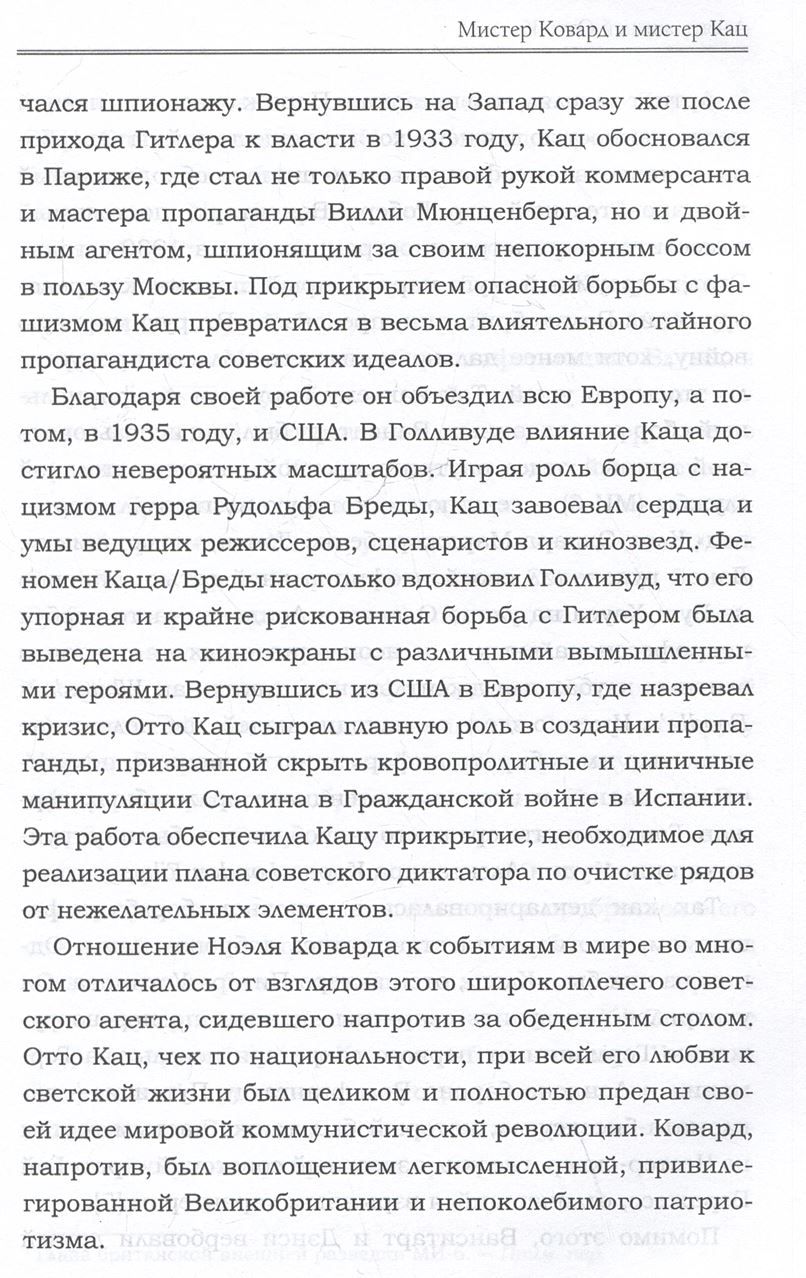 Мистер Ковард и мистер Кац

чался шпионажу. Вернувшись на Запад сразу же после прихода Гитлера к власти в 1933 году, Кац обосновался в Париже, где стал не только правой рукой коммерсанта и мастера пропаганды Вилли Мюнценберга, но и двойным агентом, шпионящим за своим непокорным боссом в пользу Москвы. Под прикрытием опасной борьбы с фашизмом Кац превратился в весьма влиятельного тайного пропагандиста советских идеалов.

Благодаря своей работе он объездил всю Европу, а потом, в 1935 году, и США. В Голливуде влияние Каца достигло невероятных масштабов. Играя роль борца с нацизмом герра Рудольфа Бреды, Кац завоевал сердца и умы ведущих режиссеров, сценаристов и кинозвезд. Феномен Каца/Бреды настолько вдохновил Голливуд, что его упорная и крайне рискованная борьба с Гитлером была выведена на киноэкраны с различными вымышленными героями. Вернувшись из США в Европу, где назревал кризис, Отто Кац сыграл главную роль в создании пропаганды, призванной скрыть кровопролитные и циничные манипуляции Сталина в Гражданской войне в Испании. Эта работа обеспечила Кацу прикрытие, необходимое для реализации плана советского диктатора по очистке рядов от нежелательных элементов.

Отношение Ноэля Коварда к событиям в мире во многом отличалось от взглядов этого широкоплечего советского агента, сидевшего напротив за обеденным столом. Отто Кац, чех по национальности, при всей его любви к светской жизни был целиком и полностью предан своей идее мировой коммунистической революции. Ковард, напротив, был воплощением легкомысленной, привилегированной Великобритании и непоколебимого патриотизма.